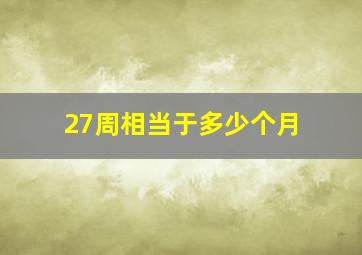 27周相当于多少个月